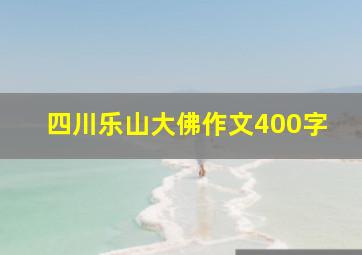 四川乐山大佛作文400字